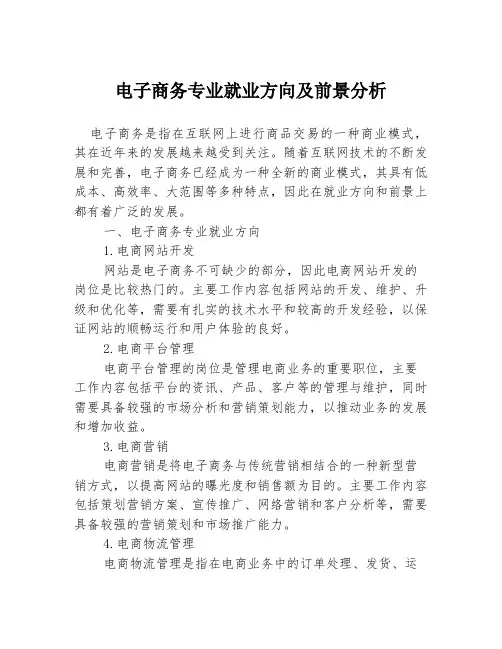 电子商务专业就业方向及前景分析

电子商务是指在互联网上进行商品交易的一种商业模式，其在近年来的发展越来越受到关注。随着互联网技术的不断发展和完善，电子商务已经成为一种全新的商业模式，其具有低成本、高效率、大范围等多种特点，因此在就业方向和前景上都有着广泛的发展。

一、电子商务专业就业方向

1.电商网站开发

网站是电子商务不可缺少的部分，因此电商网站开发的岗位是比较热门的。主要工作内容包括网站的开发、维护、升级和优化等，需要有扎实的技术水平和较高的开发经验，以保证网站的顺畅运行和用户体验的良好。

2.电商平台管理

电商平台管理的岗位是管理电商业务的重要职位，主要工作内容包括平台的资讯、产品、客户等的管理与维护，同时需要具备较强的市场分析和营销策划能力，以推动业务的发展和增加收益。

3.电商营销

电商营销是将电子商务与传统营销相结合的一种新型营销方式，以提高网站的曝光度和销售额为目的。主要工作内容包括策划营销方案、宣传推广、网络营销和客户分析等，需要具备较强的营销策划和市场推广能力。

4.电商物流管理

电商物流管理是指在电商业务中的订单处理、发货、运